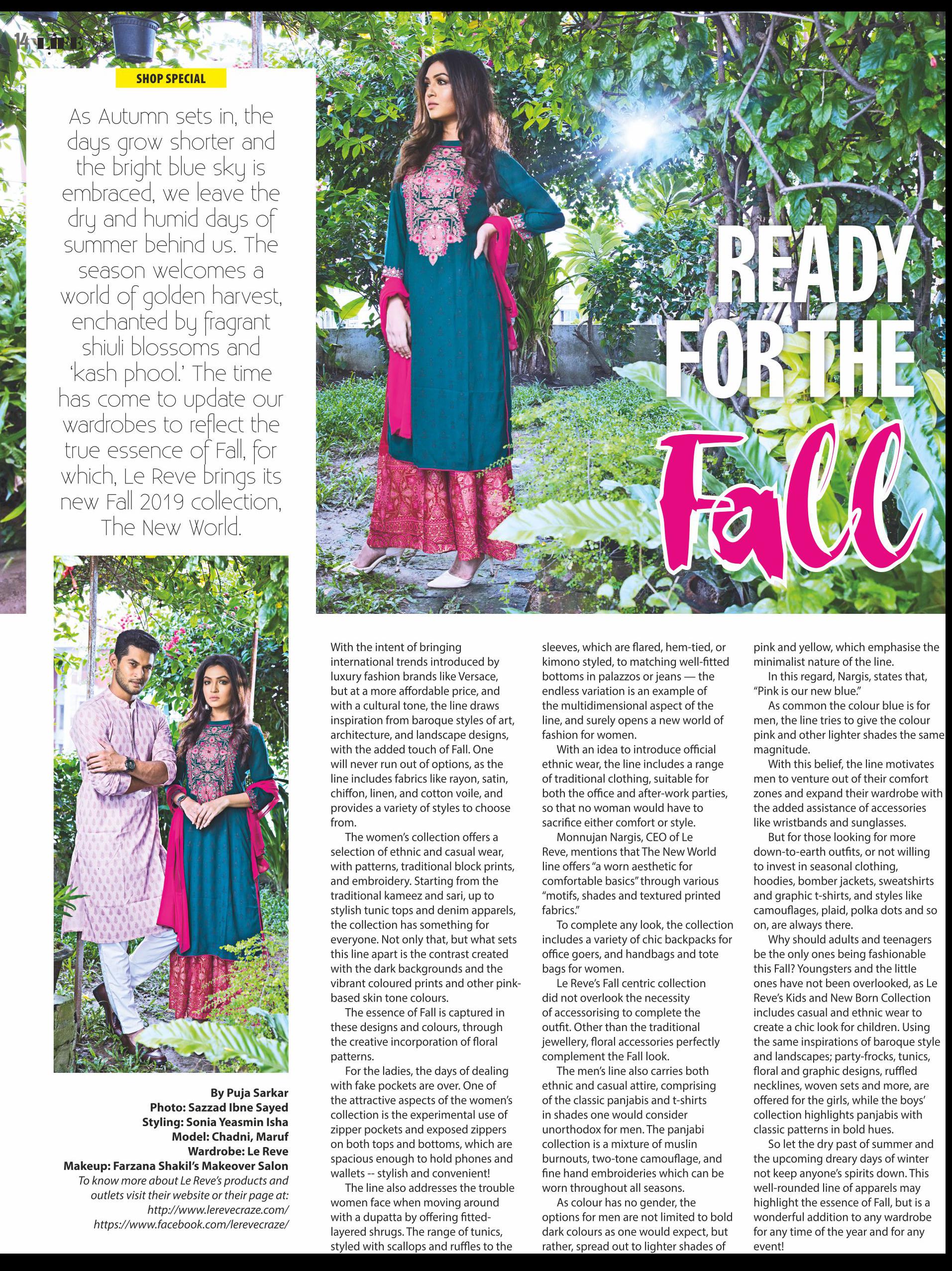 14 LIFE

SHOP SPECIAL

As Autumn sets in, the days grow shorter and the bright blue sky is embraced, we leave the dry and humid days of summer behind us. The season welcomes a world of golden harvest, enchanted by fragrant shiuli blossoms and 'kash phool.' The time has come to update our wardrobes to reflect the true essence of Fall, for which, Le Reve brings its new Fall 2019 collection, The New World.

READY FOR THE Fall

By Puja Sarkar
Photo: Sazzad Ibne Sayed
Styling: Sonia Yeasmin Isha
Model: Chadni, Maruf
Wardrobe: Le Reve
Makeup: Farzana Shakil's Makeover Salon
To know more about Le Reve's products and outlets visit their website or their page at: http://www.lerevecraze.com/ https://www.facebook.com/lerevecraze/

With the intent of bringing international trends introduced by luxury fashion brands like Versace, but at a more affordable price, and with a cultural tone, the line draws inspiration from baroque styles of art, architecture, and landscape designs, with the added touch of Fall. One will never run out of options, as the line includes fabrics like rayon, satin, chiffon, linen, and cotton voile, and provides a variety of styles to choose from.

The women's collection offers a selection of ethnic and casual wear, with patterns, traditional block prints, and embroidery. Starting from the traditional kameez and sari, up to stylish tunic tops and denim apparels, the collection has something for everyone. Not only that, but what sets this line apart is the contrast created with the dark backgrounds and the vibrant coloured prints and other pink-based skin tone colours.

The essence of Fall is captured in these designs and colours, through the creative incorporation of floral patterns.

For the ladies, the days of dealing with fake pockets are over. One of the attractive aspects of the women's collection is the experimental use of zipper pockets and exposed zippers on both tops and bottoms, which are spacious enough to hold phones and wallets -- stylish and convenient!

The line also addresses the trouble women face when moving around with a dupatta by offering fitted-layered shrugs. The range of tunics, styled with scallops and ruffles to the sleeves, which are flared, hem-tied, or kimono styled, to matching well-fitted bottoms in palazzos or jeans — the endless variation is an example of the multidimensional aspect of the line, and surely opens a new world of fashion for women.

With an idea to introduce official ethnic wear, the line includes a range of traditional clothing, suitable for both the office and after-work parties, so that no woman would have to sacrifice either comfort or style.

Monnujan Nargis, CEO of Le Reve, mentions that The New World line offers "a worn aesthetic for comfortable basics" through various "motifs, shades and textured printed fabrics."

To complete any look, the collection includes a variety of chic backpacks for office goers, and handbags and tote bags for women.

Le Reve's Fall centric collection did not overlook the necessity of accessorising to complete the outfit. Other than the traditional jewellery, floral accessories perfectly complement the Fall look.

The men's line also carries both ethnic and casual attire, comprising of the classic panjabis and t-shirts in shades one would consider unorthodox for men. The panjabi collection is a mixture of muslin burnouts, two-tone camouflage, and fine hand embroideries which can be worn throughout all seasons.

As colour has no gender, the options for men are not limited to bold dark colours as one would expect, but rather, spread out to lighter shades of pink and yellow, which emphasise the minimalist nature of the line.

In this regard, Nargis, states that, "Pink is our new blue."

As common the colour blue is for men, the line tries to give the colour pink and other lighter shades the same magnitude.

With this belief, the line motivates men to venture out of their comfort zones and expand their wardrobe with the added assistance of accessories like wristbands and sunglasses.

But for those looking for more down-to-earth outfits, or not willing to invest in seasonal clothing, hoodies, bomber jackets, sweatshirts and graphic t-shirts, and styles like camouflages, plaid, polka dots and so on, are always there.

Why should adults and teenagers be the only ones being fashionable this Fall? Youngsters and the little ones have not been overlooked, as Le Reve's Kids and New Born Collection includes casual and ethnic wear to create a chic look for children. Using the same inspirations of baroque style and landscapes; party-frocks, tunics, floral and graphic designs, ruffled necklines, woven sets and more, are offered for the girls, while the boys' collection highlights panjabis with classic patterns in bold hues.

So let the dry past of summer and the upcoming dreary days of winter not keep anyone's spirits down. This well-rounded line of apparels may highlight the essence of Fall, but is a wonderful addition to any wardrobe for any time of the year and for any event!